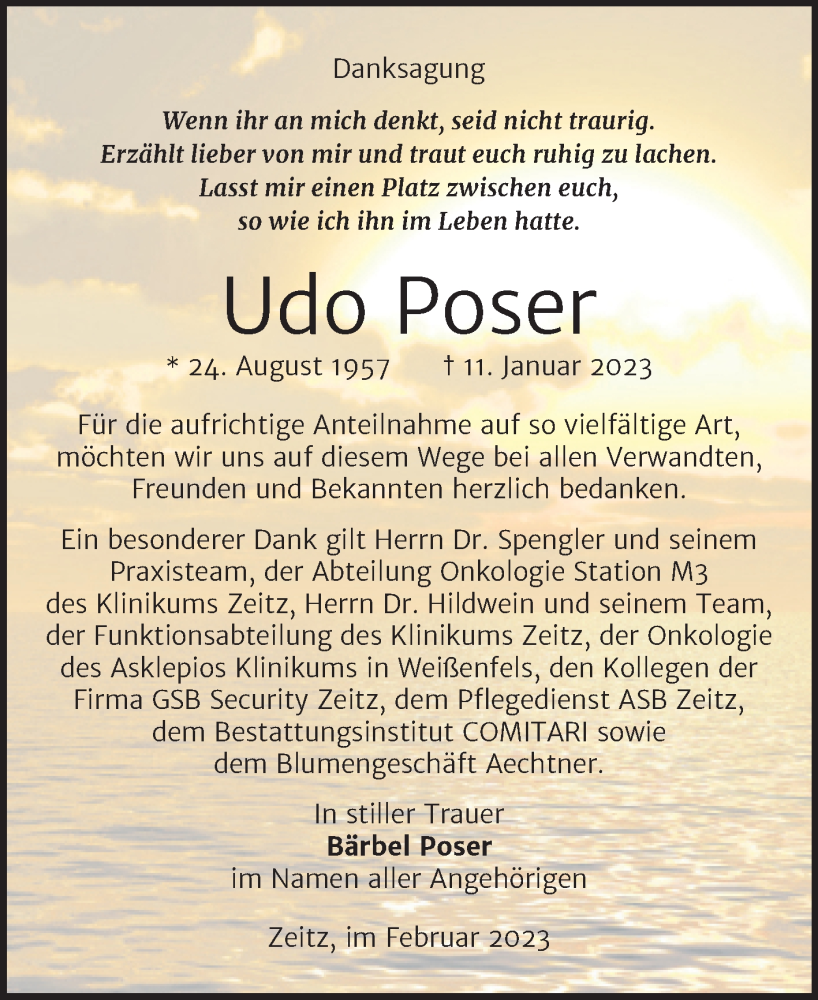 Danksagung

Wenn ihr an mich denkt, seid nicht traurig. Erzählt lieber von mir und traut euch ruhig zu lachen. Lasst mir einen Platz zwischen euch, so wie ich ihn im Leben hatte.

Udo Poser

* 24. August 1957 † 11. Januar 2023

Für die aufrichtige Anteilnahme auf so vielfältige Art, möchten wir uns auf diesem Wege bei allen Verwandten, Freunden und Bekannten herzlich bedanken.

Ein besonderer Dank gilt Herrn Dr. Spengler und seinem Praxisteam, der Abteilung Onkologie Station M3 des Klinikums Zeitz, Herrn Dr. Hildwein und seinem Team, der Funktionsabteilung des Klinikums Zeitz, der Onkologie des Asklepios Klinikums in Weißenfels, den Kollegen der Firma GSB Security Zeitz, dem Pflegedienst ASB Zeitz, dem Bestattungsinstitut COMITARI sowie dem Blumengeschäft Aechtner.

In stiller Trauer
Bärbel Poser
im Namen aller Angehörigen

Zeitz, im Februar 2023